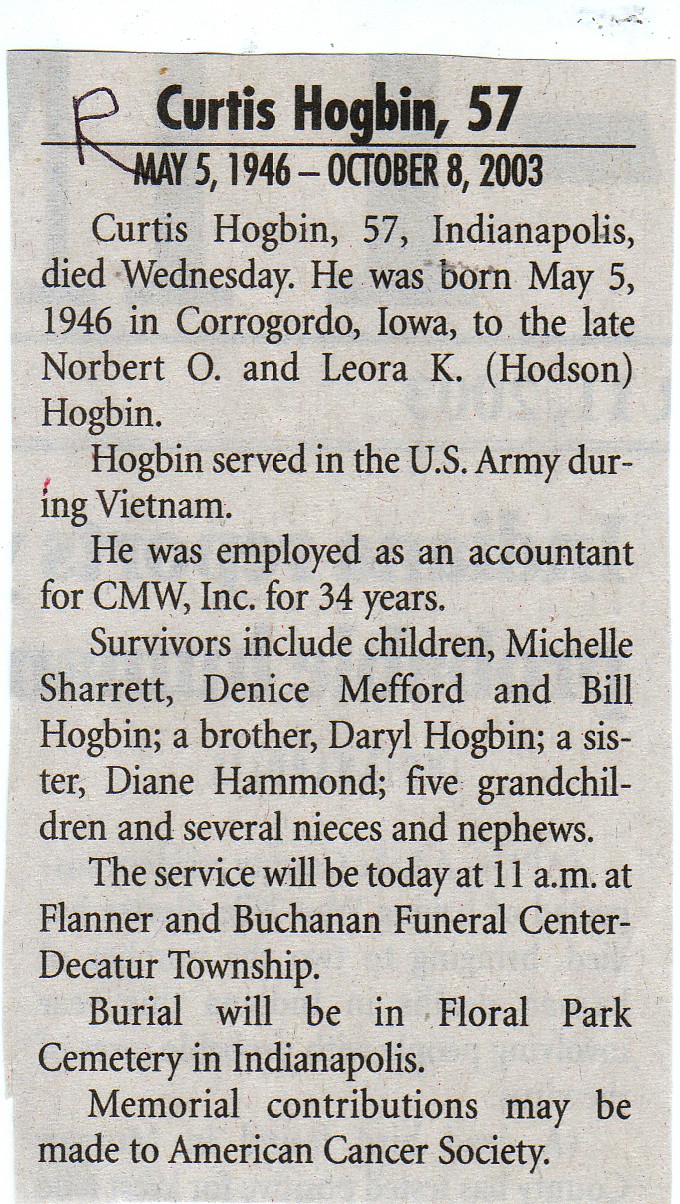 R Curtis Hogbin, 57
MAY 5, 1946 – OCTOBER 8, 2003

Curtis Hogbin, 57, Indianapolis, died Wednesday. He was born May 5, 1946 in Corrogordo, Iowa, to the late Norbert O. and Leora K. (Hodson) Hogbin.

Hogbin served in the U.S. Army during Vietnam.

He was employed as an accountant for CMW, Inc. for 34 years.

Survivors include children, Michelle Sharrett, Denice Mefford and Bill Hogbin; a brother, Daryl Hogbin; a sister, Diane Hammond; five grandchildren and several nieces and nephews.

The service will be today at 11 a.m. at Flanner and Buchanan Funeral Center-Decatur Township.

Burial will be in Floral Park Cemetery in Indianapolis.

Memorial contributions may be made to American Cancer Society.